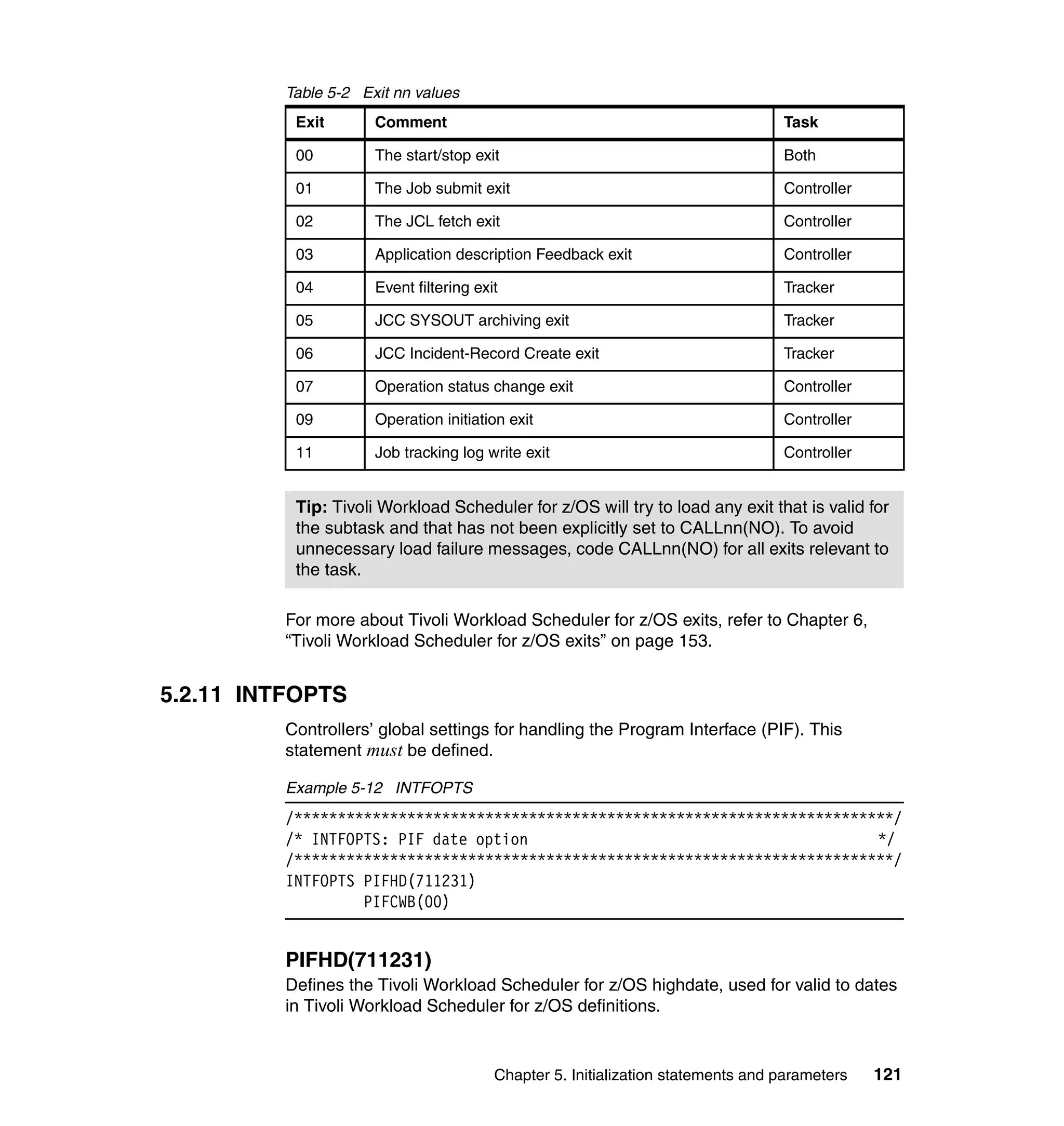 Table 5-2 Exit nn values

| Exit | Comment | Task |
|---|---|---|
| 00 | The start/stop exit | Both |
| 01 | The Job submit exit | Controller |
| 02 | The JCL fetch exit | Controller |
| 03 | Application description Feedback exit | Controller |
| 04 | Event filtering exit | Tracker |
| 05 | JCC SYSOUT archiving exit | Tracker |
| 06 | JCC Incident-Record Create exit | Tracker |
| 07 | Operation status change exit | Controller |
| 09 | Operation initiation exit | Controller |
| 11 | Job tracking log write exit | Controller |

Tip: Tivoli Workload Scheduler for z/OS will try to load any exit that is valid for the subtask and that has not been explicitly set to CALLnn(NO). To avoid unnecessary load failure messages, code CALLnn(NO) for all exits relevant to the task.

For more about Tivoli Workload Scheduler for z/OS exits, refer to Chapter 6, “Tivoli Workload Scheduler for z/OS exits” on page 153.

5.2.11 INTFOPTS

Controllers’ global settings for handling the Program Interface (PIF). This statement must be defined.

Example 5-12 INTFOPTS

/*********************************************************************/
/* INTFOPTS: PIF date option                                        */
/*********************************************************************/
INTFOPTS PIFHD(711231)
         PIFCWB(00)

PIFHD(711231)
Defines the Tivoli Workload Scheduler for z/OS highdate, used for valid to dates in Tivoli Workload Scheduler for z/OS definitions.

Chapter 5. Initialization statements and parameters 121